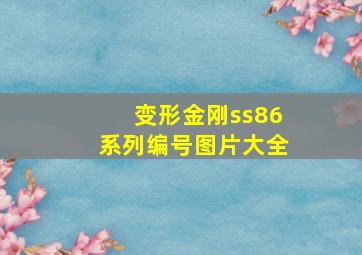 变形金刚ss86
系列编号图片大全